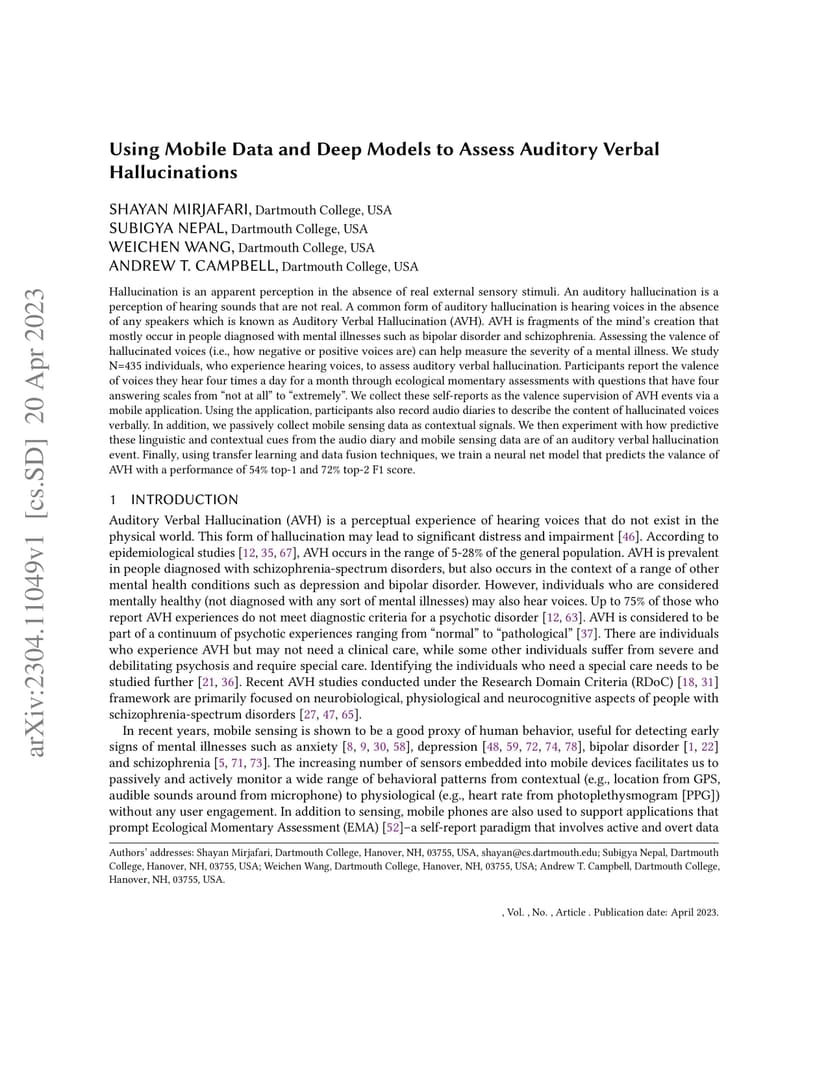 arXiv:2304.11049v1 [cs.SD] 20 Apr 2023

Using Mobile Data and Deep Models to Assess Auditory Verbal Hallucinations

SHAYAN MIRJAFARI, Dartmouth College, USA
SUBIGYA NEPAL, Dartmouth College, USA
WEICHEN WANG, Dartmouth College, USA
ANDREW T. CAMPBELL, Dartmouth College, USA

Hallucination is an apparent perception in the absence of real external sensory stimuli. An auditory hallucination is a perception of hearing sounds that are not real. A common form of auditory hallucination is hearing voices in the absence of any speakers which is known as Auditory Verbal Hallucination (AVH). AVH is fragments of the mind's creation that mostly occur in people diagnosed with mental illnesses such as bipolar disorder and schizophrenia. Assessing the valence of hallucinated voices (i.e., how negative or positive voices are) can help measure the severity of a mental illness. We study N=435 individuals, who experience hearing voices, to assess auditory verbal hallucination. Participants report the valence of voices they hear four times a day for a month through ecological momentary assessments with questions that have four answering scales from "not at all" to "extremely". We collect these self-reports as the valence supervision of AVH events via a mobile application. Using the application, participants also record audio diaries to describe the content of hallucinated voices verbally. In addition, we passively collect mobile sensing data as contextual signals. We then experiment with how predictive these linguistic and contextual cues from the audio diary and mobile sensing data are of an auditory verbal hallucination event. Finally, using transfer learning and data fusion techniques, we train a neural net model that predicts the valance of AVH with a performance of 54% top-1 and 72% top-2 F1 score.

1 INTRODUCTION

Auditory Verbal Hallucination (AVH) is a perceptual experience of hearing voices that do not exist in the physical world. This form of hallucination may lead to significant distress and impairment [46]. According to epidemiological studies [12, 35, 67], AVH occurs in the range of 5-28% of the general population. AVH is prevalent in people diagnosed with schizophrenia-spectrum disorders, but also occurs in the context of a range of other mental health conditions such as depression and bipolar disorder. However, individuals who are considered mentally healthy (not diagnosed with any sort of mental illnesses) may also hear voices. Up to 75% of those who report AVH experiences do not meet diagnostic criteria for a psychotic disorder [12, 63]. AVH is considered to be part of a continuum of psychotic experiences ranging from "normal" to "pathological" [37]. There are individuals who experience AVH but may not need a clinical care, while some other individuals suffer from severe and debilitating psychosis and require special care. Identifying the individuals who need a special care needs to be studied further [21, 36]. Recent AVH studies conducted under the Research Domain Criteria (RDoC) [18, 31] framework are primarily focused on neurobiological, physiological and neurocognitive aspects of people with schizophrenia-spectrum disorders [27, 47, 65].

In recent years, mobile sensing is shown to be a good proxy of human behavior, useful for detecting early signs of mental illnesses such as anxiety [8, 9, 30, 58], depression [48, 59, 72, 74, 78], bipolar disorder [1, 22] and schizophrenia [5, 71, 73]. The increasing number of sensors embedded into mobile devices facilitates us to passively and actively monitor a wide range of behavioral patterns from contextual (e.g., location from GPS, audible sounds around from microphone) to physiological (e.g., heart rate from photoplethysmogram [PPG]) without any user engagement. In addition to sensing, mobile phones are also used to support applications that prompt Ecological Momentary Assessment (EMA) [52]–a self-report paradigm that involves active and overt data

Authors' addresses: Shayan Mirjafari, Dartmouth College, Hanover, NH, 03755, USA, shayan@cs.dartmouth.edu; Subigya Nepal, Dartmouth College, Hanover, NH, 03755, USA; Weichen Wang, Dartmouth College, Hanover, NH, 03755, USA; Andrew T. Campbell, Dartmouth College, Hanover, NH, 03755, USA.

, Vol. , No. , Article . Publication date: April 2023.